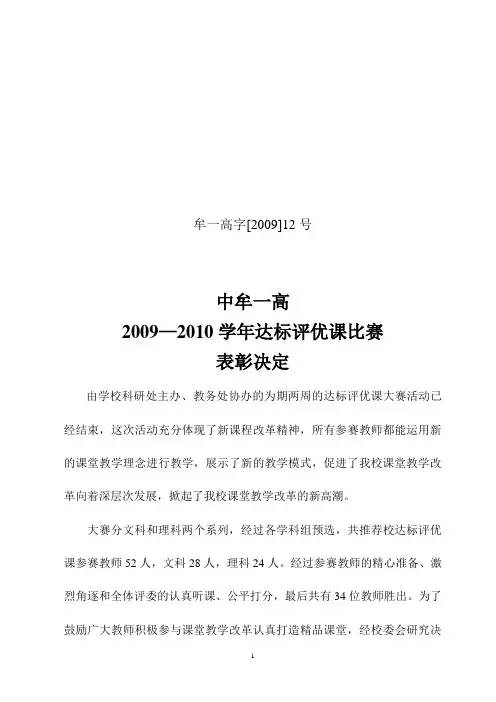 牟一高字[2009]12 号

中牟一高
2009—2010 学年达标评优课比赛
表彰决定

由学校科研处主办、教务处协办的为期两周的达标评优课大赛活动已经结束，这次活动充分体现了新课程改革精神，所有参赛教师都能运用新的课堂教学理念进行教学，展示了新的教学模式，促进了我校课堂教学改革向着深层次发展，掀起了我校课堂教学改革的新高潮。

大赛分文科和理科两个系列，经过各学科组预选，共推荐校达标评优课参赛教师 52 人，文科 28 人，理科 24 人。经过参赛教师的精心准备、激烈角逐和全体评委的认真听课、公平打分，最后共有 34 位教师胜出。为了鼓励广大教师积极参与课堂教学改革认真打造精品课堂，经校委会研究决

1